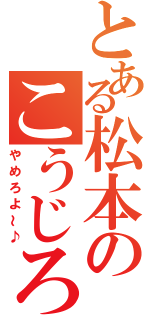 とある松本のこうじろ

やめろよ~♪